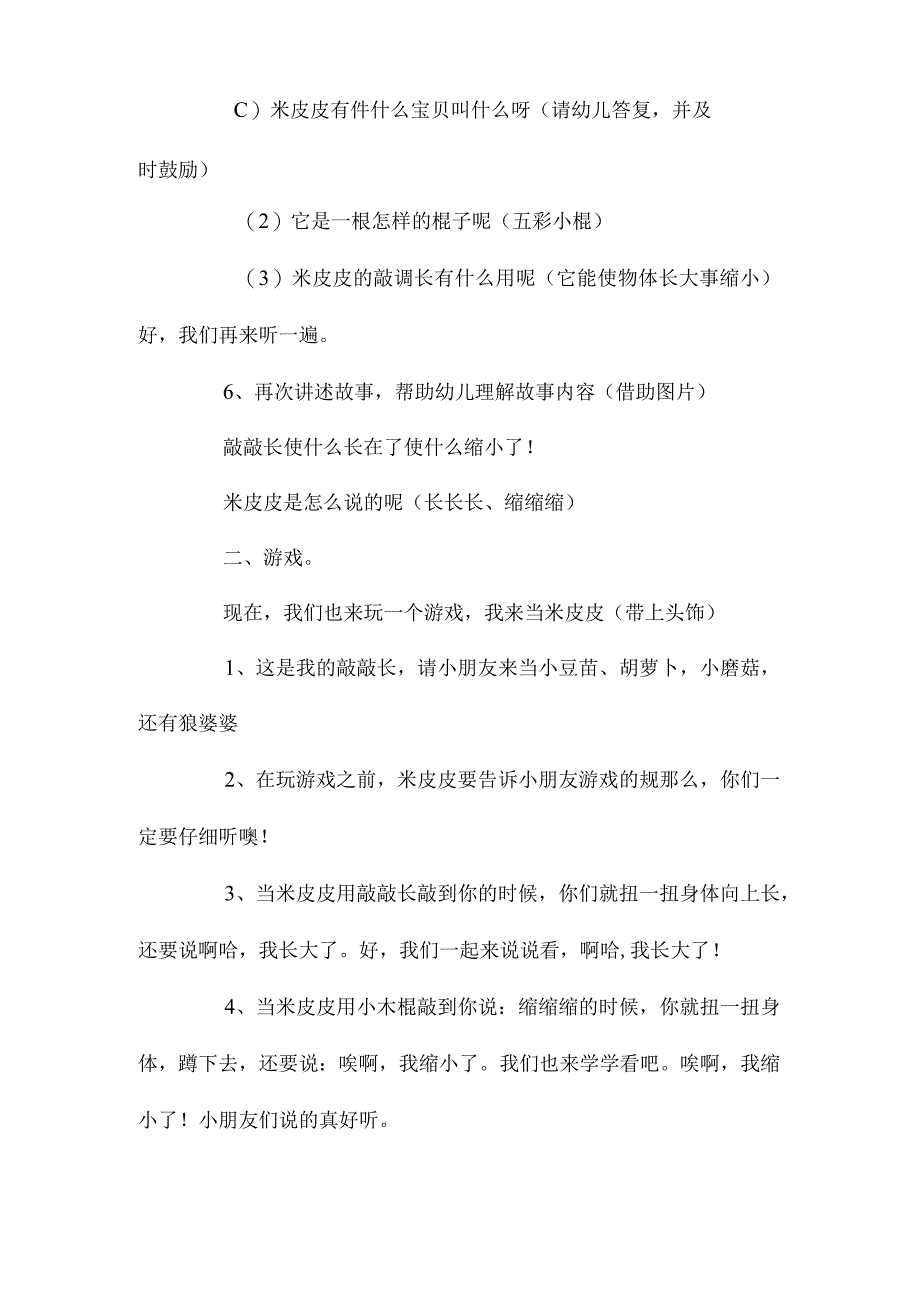 C）米皮皮有件什么宝贝叫什么呀（请幼儿答复，并及时鼓励）

（2）它是一根怎样的棍子呢（五彩小棍）

（3）米皮皮的敲调长有什么用呢（它能使物体长大事缩小）好，我们再来听一遍。

6、再次讲述故事，帮助幼儿理解故事内容（借助图片）

敲敲长使什么长在了使什么缩小了！

米皮皮是怎么说的呢（长长长、缩缩缩）

二、游戏。

现在，我们也来玩一个游戏，我来当米皮皮（带上头饰）

1、这是我的敲敲长，请小朋友来当小豆苗、胡萝卜，小磨菇，还有狼婆婆

2、在玩游戏之前，米皮皮要告诉小朋友游戏的规那么，你们一定要仔细听噢！

3、当米皮皮用敲敲长敲到你的时候，你们就扭一扭身体向上长，还要说啊哈，我长大了。好，我们一起来说说看，啊哈,我长大了！

4、当米皮皮用小木棍敲到你说：缩缩缩的时候，你就扭一扭身体，蹲下去，还要说：唉啊，我缩小了。我们也来学学看吧。唉啊，我缩小了！小朋友们说的真好听。